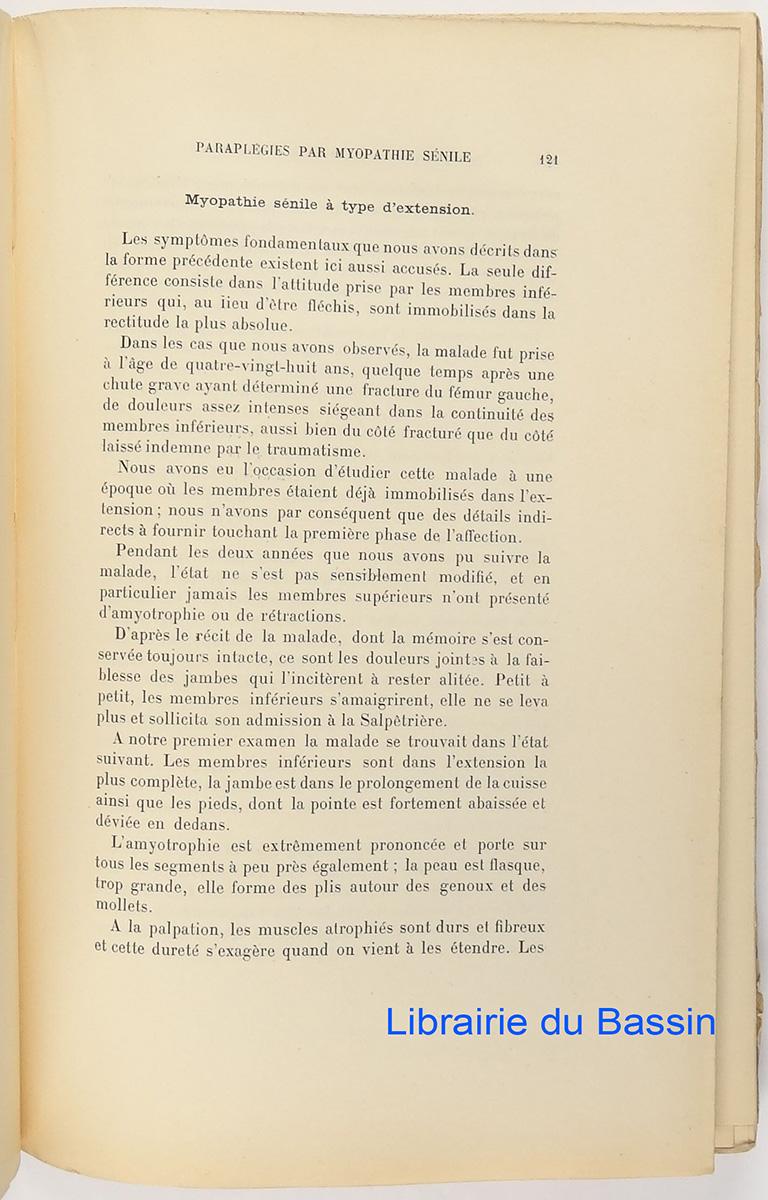 PARAPLÉGIES PAR MYOPATHIE SÉNILE 121

Myopathie sénile à type d'extension.

Les symptômes fondamentaux que nous avons décrits dans la forme précédente existent ici aussi accusés. La seule différence consiste dans l'attitude prise par les membres inférieurs qui, au lieu d'être fléchis, sont immobilisés dans la rectitude la plus absolue.

Dans les cas que nous avons observés, la malade fut prise à l'âge de quatre-vingt-huit ans, quelque temps après une chute grave ayant déterminé une fracture du fémur gauche, de douleurs assez intenses siégeant dans la continuité des membres inférieurs, aussi bien du côté fracturé que du côté laissé indemne par le traumatisme.

Nous avons eu l'occasion d'étudier cette malade à une époque où les membres étaient déjà immobilisés dans l'extension ; nous n'avons par conséquent que des détails indirects à fournir touchant la première phase de l'affection.

Pendant les deux années que nous avons pu suivre la malade, l'état ne s'est pas sensiblement modifié, et en particulier jamais les membres supérieurs n'ont présenté d'amyotrophie ou de rétractions.

D'après le récit de la malade, dont la mémoire s'est conservée toujours intacte, ce sont les douleurs jointes à la faiblesse des jambes qui l'incitèrent à rester alitée. Petit à petit, les membres inférieurs s'amaigrirent, elle ne se leva plus et sollicita son admission à la Salpêtrière.

A notre premier examen la malade se trouvait dans l'état suivant. Les membres inférieurs sont dans l'extension la plus complète, la jambe est dans le prolongement de la cuisse ainsi que les pieds, dont la pointe est fortement abaissée et déviée en dedans.

L'amyotrophie est extrêmement prononcée et porte sur tous les segments à peu près également ; la peau est flasque, trop grande, elle forme des plis autour des genoux et des mollets.

A la palpation, les muscles atrophiés sont durs et fibreux et cette dureté s'exagère quand on vient à les étendre. Les

Librairie du Bassin